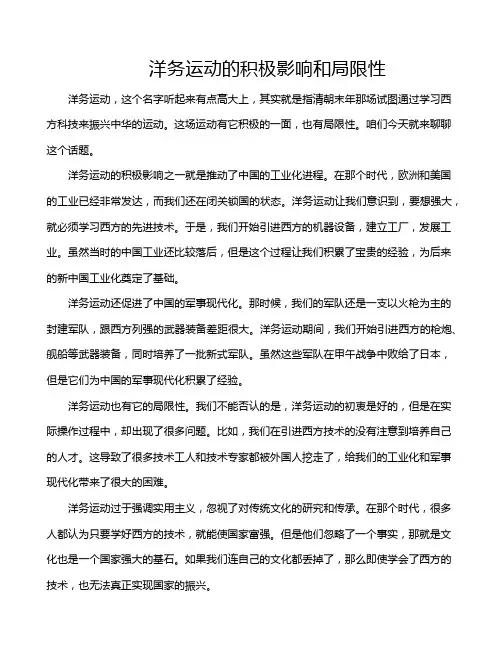 洋务运动的积极影响和局限性

洋务运动，这个名字听起来有点高大上，其实就是指清朝末年那场试图通过学习西方科技来振兴中华的运动。这场运动有它积极的一面，也有局限性。咱们今天就来聊聊这个话题。

洋务运动的积极影响之一就是推动了中国的工业化进程。在那个时代，欧洲和美国的工业已经非常发达，而我们还在闭关锁国的状态。洋务运动让我们意识到，要想强大，就必须学习西方的先进技术。于是，我们开始引进西方的机器设备，建立工厂，发展工业。虽然当时的中国工业还比较落后，但是这个过程让我们积累了宝贵的经验，为后来的新中国工业化奠定了基础。

洋务运动还促进了中国的军事现代化。那时候，我们的军队还是一支以火枪为主的封建军队，跟西方列强的武器装备差距很大。洋务运动期间，我们开始引进西方的枪炮、舰船等武器装备，同时培养了一批新式军队。虽然这些军队在甲午战争中败给了日本，但是它们为中国的军事现代化积累了经验。

洋务运动也有它的局限性。我们不能否认的是，洋务运动的初衷是好的，但是在实际操作过程中，却出现了很多问题。比如，我们在引进西方技术的没有注意到培养自己的人才。这导致了很多技术工人和技术专家都被外国人挖走了，给我们的工业化和军事现代化带来了很大的困难。

洋务运动过于强调实用主义，忽视了对传统文化的研究和传承。在那个时代，很多人都认为只要学好西方的技术，就能使国家富强。但是他们忽略了一个事实，那就是文化也是一个国家强大的基石。如果我们连自己的文化都丢掉了，那么即使学会了西方的技术，也无法真正实现国家的振兴。